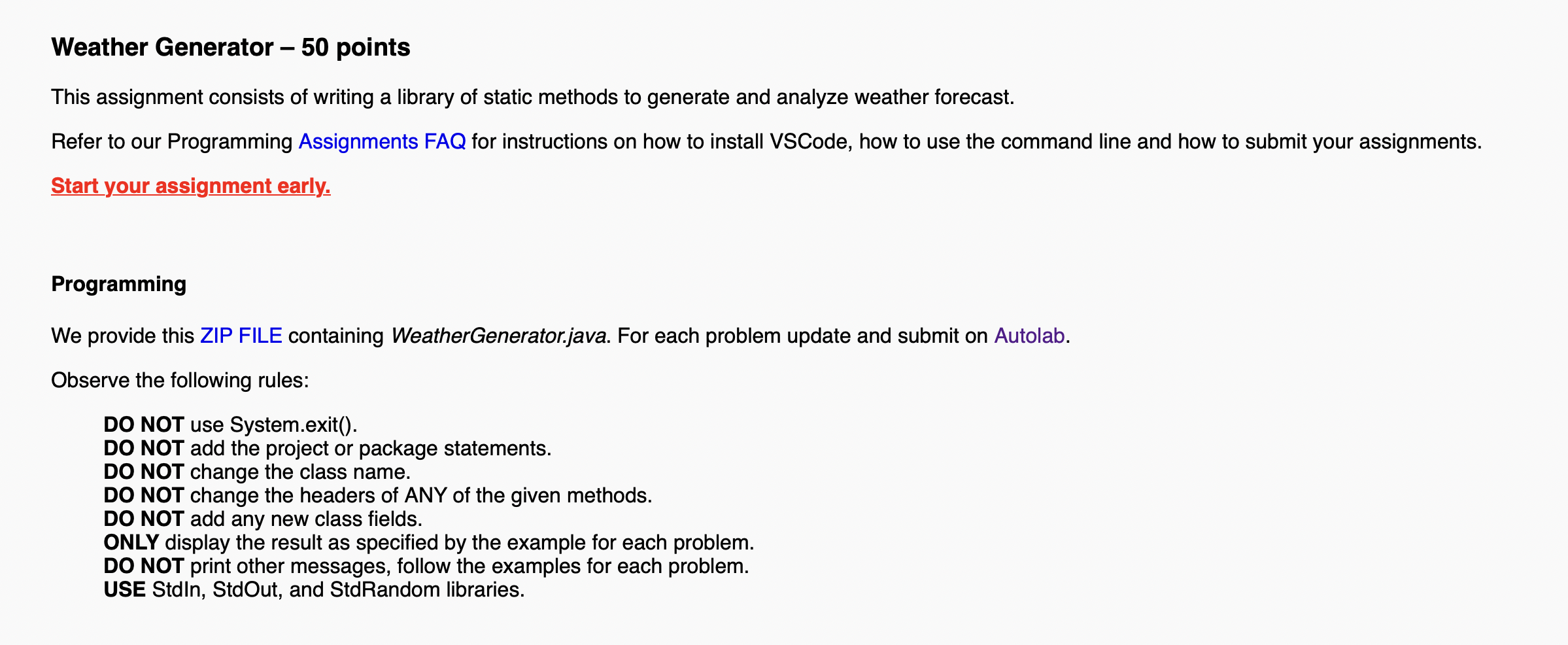 Weather Generator – 50 points

This assignment consists of writing a library of static methods to generate and analyze weather forecast.

Refer to our Programming Assignments FAQ for instructions on how to install VSCode, how to use the command line and how to submit your assignments.

Start your assignment early.

Programming

We provide this ZIP FILE containing WeatherGenerator.java. For each problem update and submit on Autolab.

Observe the following rules:

DO NOT use System.exit().
DO NOT add the project or package statements.
DO NOT change the class name.
DO NOT change the headers of ANY of the given methods.
DO NOT add any new class fields.
ONLY display the result as specified by the example for each problem.
DO NOT print other messages, follow the examples for each problem.
USE StdIn, StdOut, and StdRandom libraries.